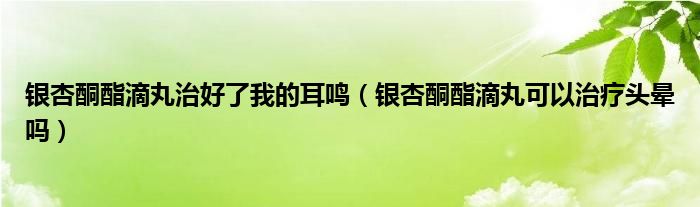 银杏酮酯滴丸治好了我的耳鸣（银杏酮酯滴丸可以治疗头晕吗）